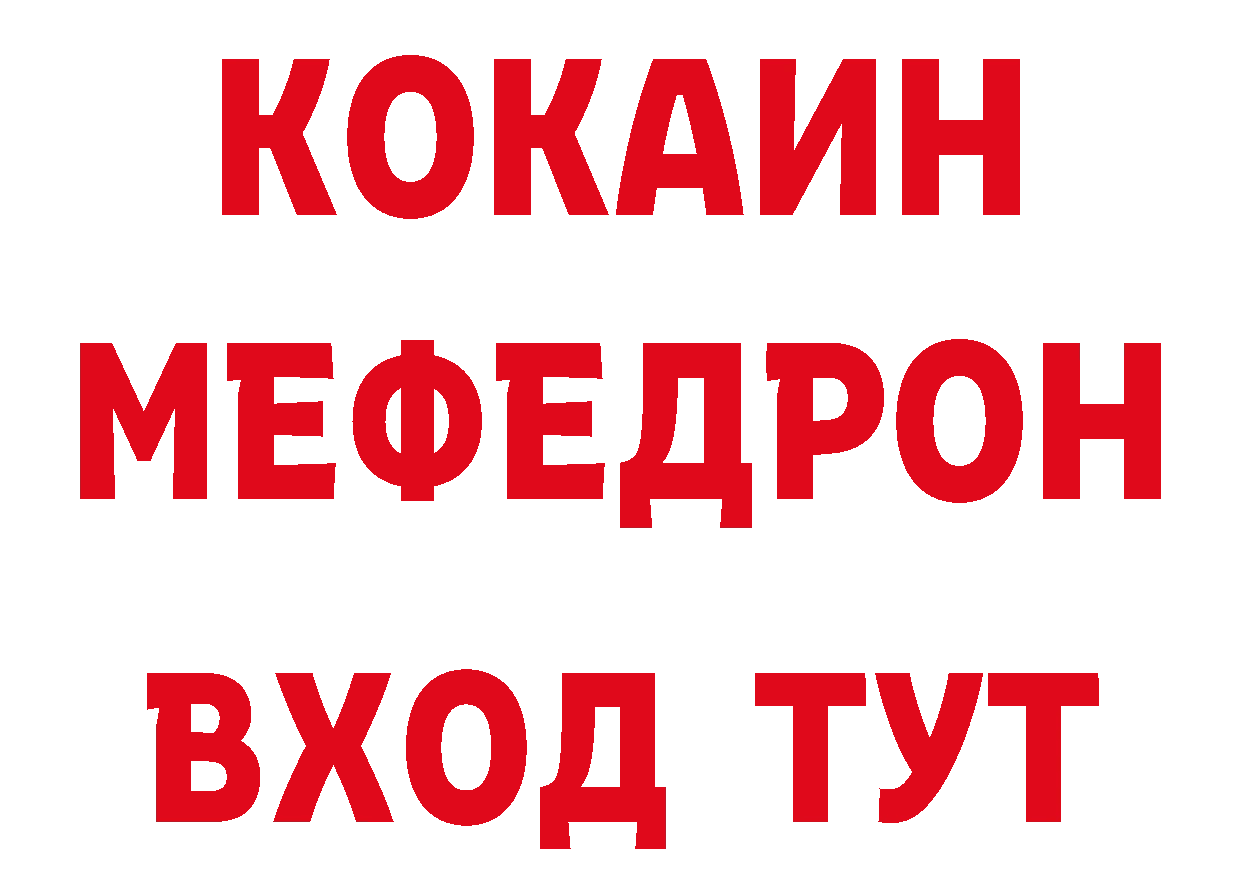 КОКАИН
МЕФЕДРОН
ВХОД ТУТ